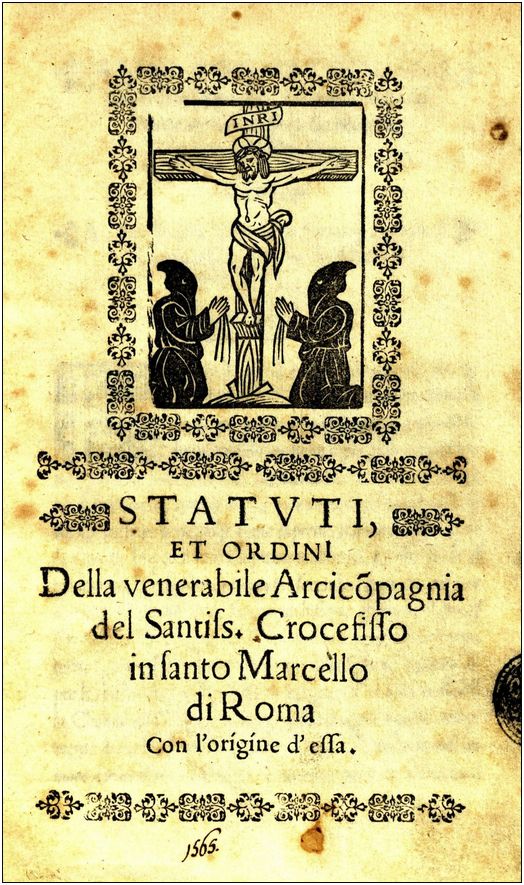 INRI

STATVTI,

ET ORDINI

Della venerabile Arcicõpagnia del Santiss. Crocefisso in santo Marcello di Roma

Con l'origine d'essa.

1565.